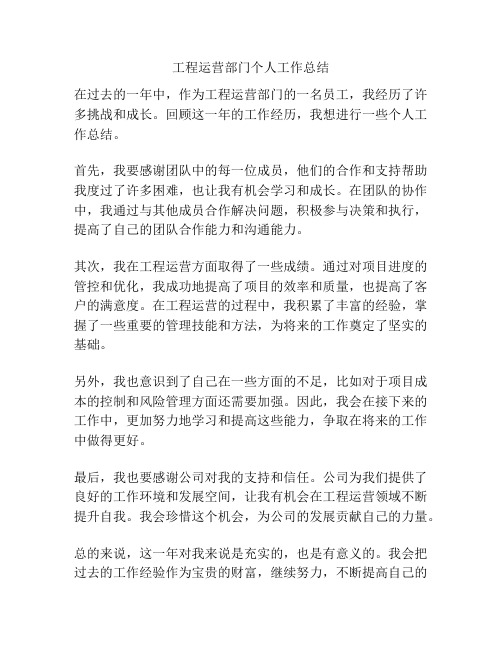 工程运营部门个人工作总结

在过去的一年中，作为工程运营部门的一名员工，我经历了许多挑战和成长。回顾这一年的工作经历，我想进行一些个人工作总结。

首先，我要感谢团队中的每一位成员，他们的合作和支持帮助我度过了许多困难，也让我有机会学习和成长。在团队的协作中，我通过与其他成员合作解决问题，积极参与决策和执行，提高了自己的团队合作能力和沟通能力。

其次，我在工程运营方面取得了一些成绩。通过对项目进度的管控和优化，我成功地提高了项目的效率和质量，也提高了客户的满意度。在工程运营的过程中，我积累了丰富的经验，掌握了一些重要的管理技能和方法，为将来的工作奠定了坚实的基础。

另外，我也意识到了自己在一些方面的不足，比如对于项目成本的控制和风险管理方面还需要加强。因此，我会在接下来的工作中，更加努力地学习和提高这些能力，争取在将来的工作中做得更好。

最后，我也要感谢公司对我的支持和信任。公司为我们提供了良好的工作环境和发展空间，让我有机会在工程运营领域不断提升自我。我会珍惜这个机会，为公司的发展贡献自己的力量。

总的来说，这一年对我来说是充实的，也是有意义的。我会把过去的工作经验作为宝贵的财富，继续努力，不断提高自己的